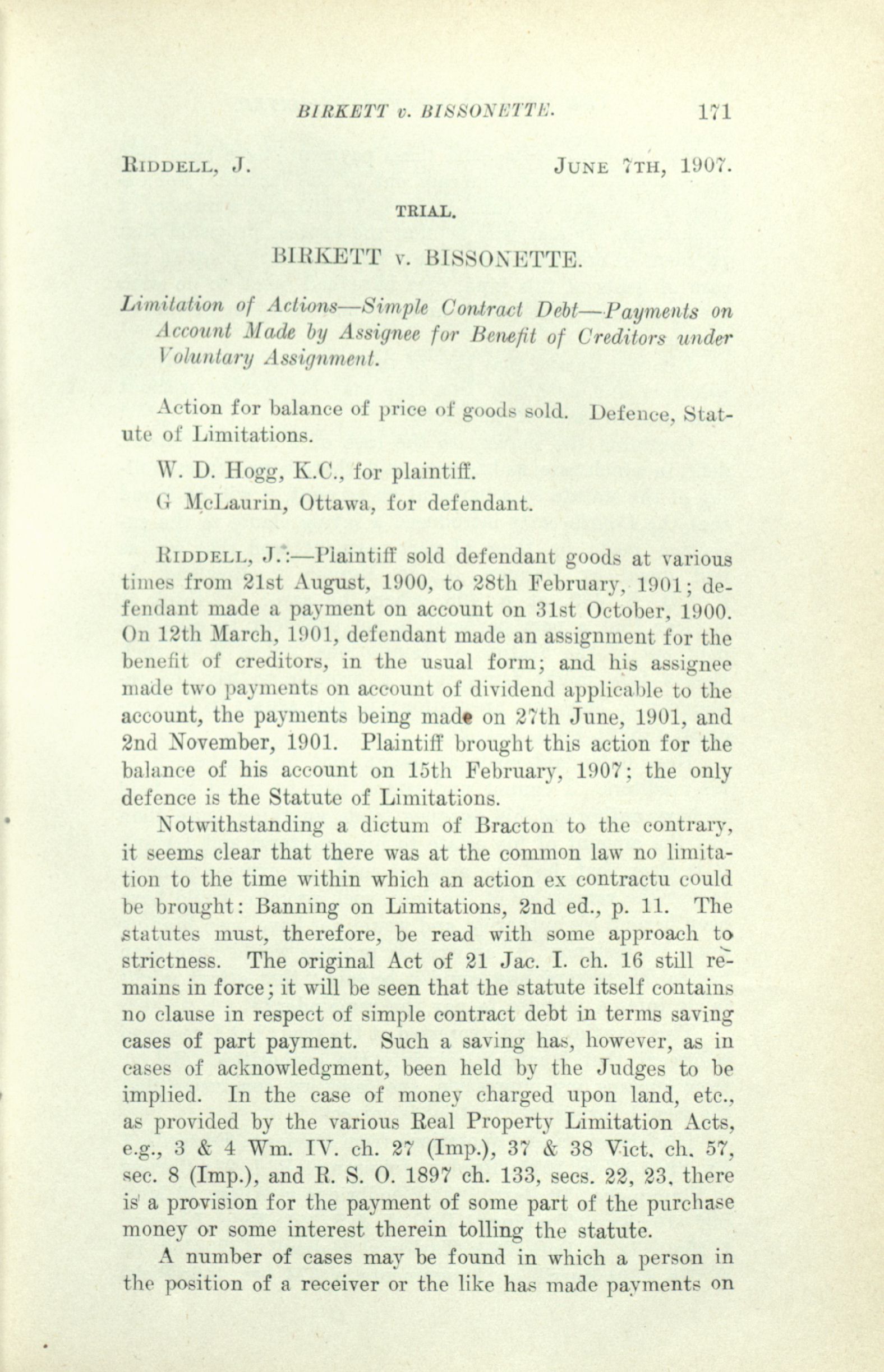 BIRKETT v. BISSONETTE. 171

RIDDELL, J. JUNE 7TH, 1907.

TRIAL.

BIRKETT v. BISSONETTE.

Limitation of Actions—Simple Contract Debt—Payments on Account Made by Assignee for Benefit of Creditors under Voluntary Assignment.

Action for balance of price of goods sold. Defence, Statute of Limitations.

W. D. Hogg, K.C., for plaintiff.

G McLaurin, Ottawa, for defendant.

RIDDELL, J.:—Plaintiff sold defendant goods at various times from 21st August, 1900, to 28th February, 1901; defendant made a payment on account on 31st October, 1900. On 12th March, 1901, defendant made an assignment for the benefit of creditors, in the usual form; and his assignee made two payments on account of dividend applicable to the account, the payments being made on 27th June, 1901, and 2nd November, 1901. Plaintiff brought this action for the balance of his account on 15th February, 1907; the only defence is the Statute of Limitations.

Notwithstanding a dictum of Bracton to the contrary, it seems clear that there was at the common law no limitation to the time within which an action ex contractu could be brought: Banning on Limitations, 2nd ed., p. 11. The statutes must, therefore, be read with some approach to strictness. The original Act of 21 Jac. I. ch. 16 still remains in force; it will be seen that the statute itself contains no clause in respect of simple contract debt in terms saving cases of part payment. Such a saving has, however, as in cases of acknowledgment, been held by the Judges to be implied. In the case of money charged upon land, etc., as provided by the various Real Property Limitation Acts, e.g., 3 & 4 Wm. IV. ch. 27 (Imp.), 37 & 38 Vict. ch. 57, sec. 8 (Imp.), and R. S. O. 1897 ch. 133, secs. 22, 23, there is a provision for the payment of some part of the purchase money or some interest therein tolling the statute.

A number of cases may be found in which a person in the position of a receiver or the like has made payments on